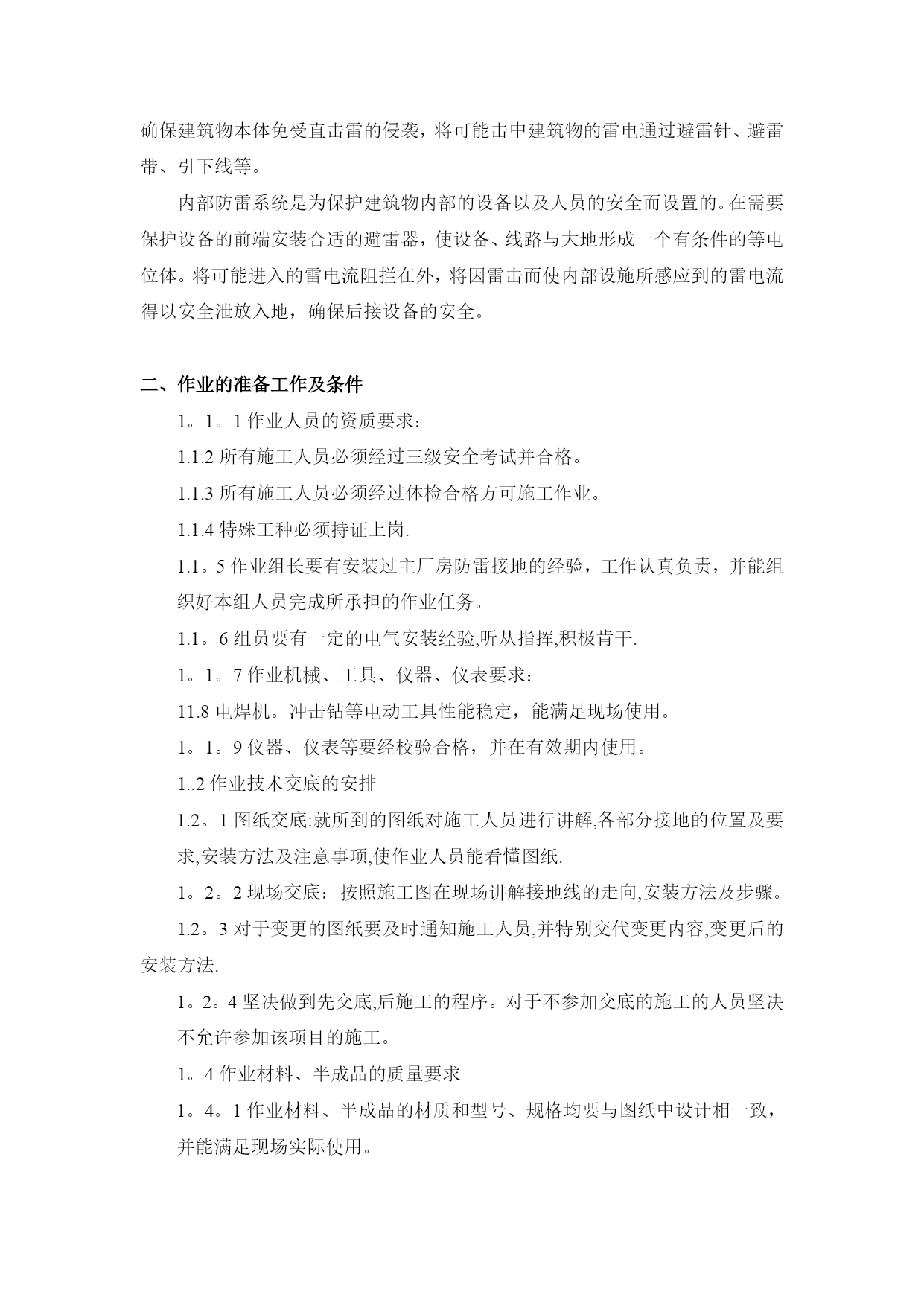 确保建筑物本体免受直击雷的侵袭，将可能击中建筑物的雷电通过避雷针、避雷带、引下线等。

内部防雷系统是为保护建筑物内部的设备以及人员的安全而设置的。在需要保护设备的前端安装合适的避雷器，使设备、线路与大地形成一个有条件的等电位体。将可能进入的雷电流阻拦在外，将因雷击而使内部设施所感应到的雷电流得以安全泄放入地，确保后接设备的安全。

二、作业的准备工作及条件

1。1。1 作业人员的资质要求：

1.1.2 所有施工人员必须经过三级安全考试并合格。

1.1.3 所有施工人员必须经过体检合格方可施工作业。

1.1.4 特殊工种必须持证上岗.

1.1。5 作业组长要有安装过主厂房防雷接地的经验，工作认真负责，并能组织好本组人员完成所承担的作业任务。

1.1。6 组员要有一定的电气安装经验,听从指挥,积极肯干.

1。1。7 作业机械、工具、仪器、仪表要求：

11.8 电焊机。冲击钻等电动工具性能稳定，能满足现场使用。

1。1。9 仪器、仪表等要经校验合格，并在有效期内使用。

1..2 作业技术交底的安排

1.2。1 图纸交底:就所到的图纸对施工人员进行讲解,各部分接地的位置及要求,安装方法及注意事项,使作业人员能看懂图纸.

1。2。2 现场交底：按照施工图在现场讲解接地线的走向,安装方法及步骤。

1.2。3 对于变更的图纸要及时通知施工人员,并特别交代变更内容,变更后的安装方法.

1。2。4 坚决做到先交底,后施工的程序。对于不参加交底的施工的人员坚决不允许参加该项目的施工。

1。4 作业材料、半成品的质量要求

1。4。1 作业材料、半成品的材质和型号、规格均要与图纸中设计相一致，并能满足现场实际使用。